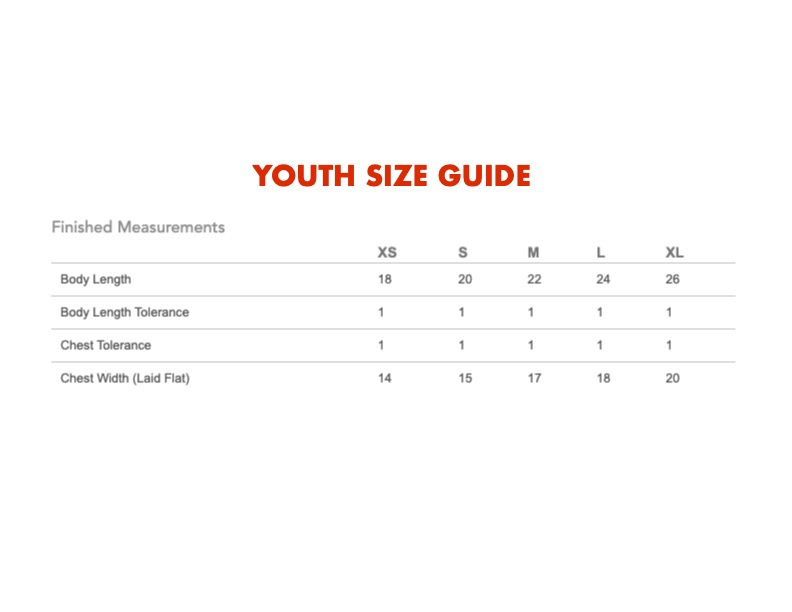 YOUTH SIZE GUIDE

Finished Measurements

| | XS | S | M | L | XL |
|---|---|---|---|---|---|
| Body Length | 18 | 20 | 22 | 24 | 26 |
| Body Length Tolerance | 1 | 1 | 1 | 1 | 1 |
| Chest Tolerance | 1 | 1 | 1 | 1 | 1 |
| Chest Width (Laid Flat) | 14 | 15 | 17 | 18 | 20 |